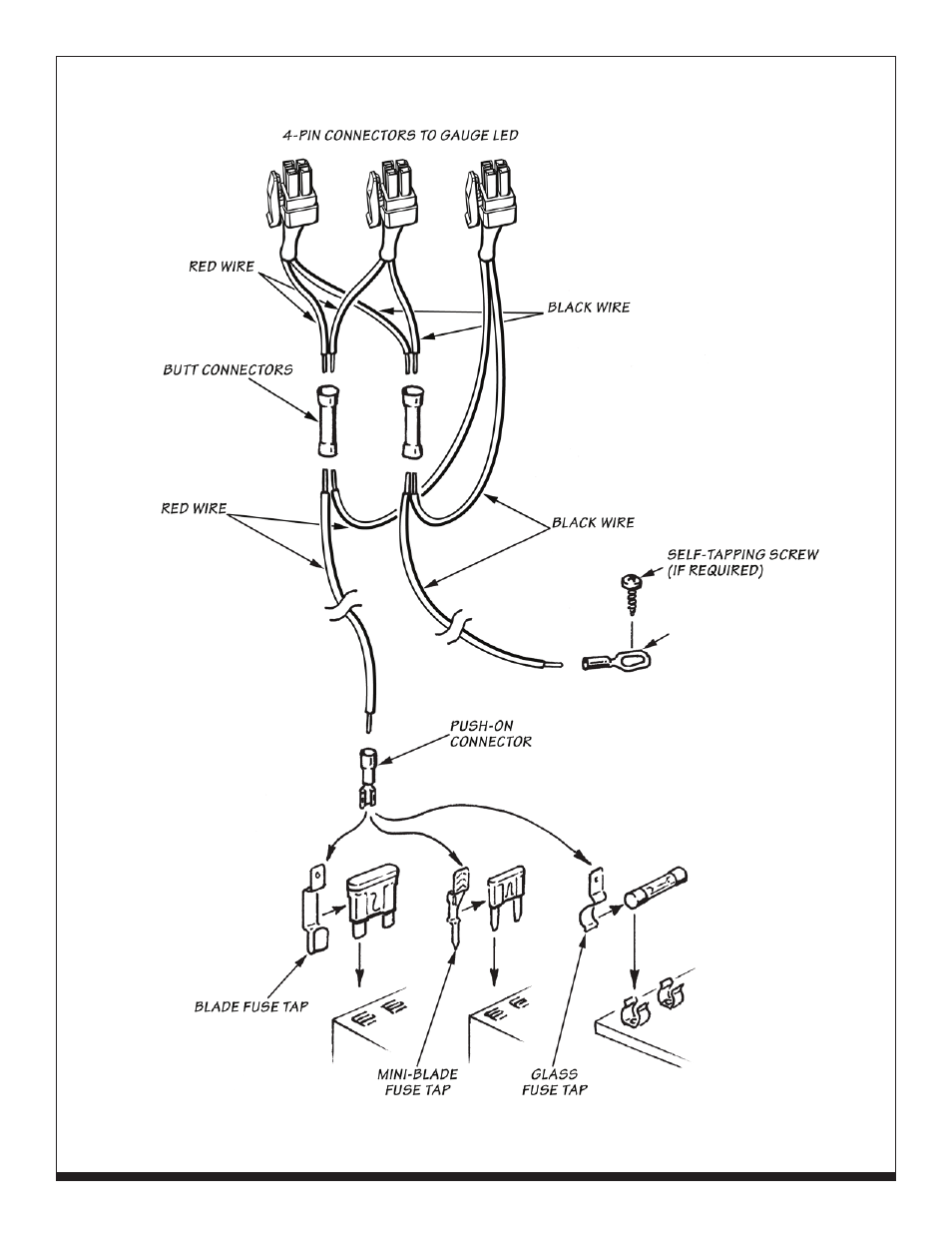 4-PIN CONNECTORS TO GAUGE LED

RED WIRE

BLACK WIRE

BUTT CONNECTORS

RED WIRE

BLACK WIRE

SELF-TAPPING SCREW (IF REQUIRED)

PUSH-ON CONNECTOR

BLADE FUSE TAP

MINI-BLADE FUSE TAP

GLASS FUSE TAP